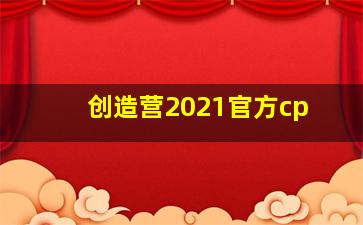 创造营2021官方cp